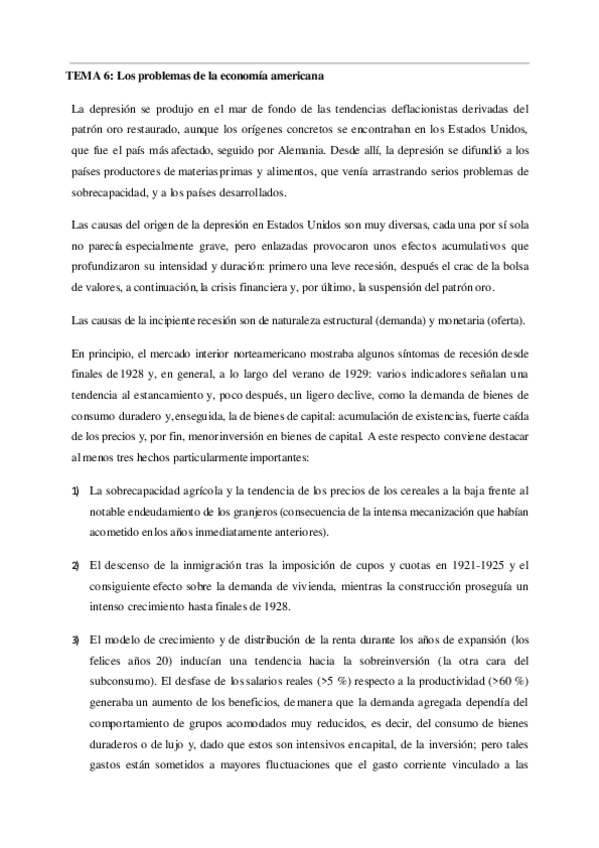 TEMA 6: Los problemas de la economía americana

La depresión se produjo en el mar de fondo de las tendencias deflacionistas derivadas del patrón oro restaurado, aunque los orígenes concretos se encontraban en los Estados Unidos, que fue el país más afectado, seguido por Alemania. Desde allí, la depresión se difundió a los países productores de materias primas y alimentos, que venía arrastrando serios problemas de sobrecapacidad, y a los países desarrollados.

Las causas del origen de la depresión en Estados Unidos son muy diversas, cada una por sí sola no parecía especialmente grave, pero enlazadas provocaron unos efectos acumulativos que profundizaron su intensidad y duración: primero una leve recesión, después el crac de la bolsa de valores, a continuación, la crisis financiera y, por último, la suspensión del patrón oro.

Las causas de la incipiente recesión son de naturaleza estructural (demanda) y monetaria (oferta).

En principio, el mercado interior norteamericano mostraba algunos síntomas de recesión desde finales de 1928 y, en general, a lo largo del verano de 1929: varios indicadores señalan una tendencia al estancamiento y, poco después, un ligero declive, como la demanda de bienes de consumo duradero y, enseguida, la de bienes de capital: acumulación de existencias, fuerte caída de los precios y, por fin, menor inversión en bienes de capital. A este respecto conviene destacar al menos tres hechos particularmente importantes:

1) La sobrecapacidad agrícola y la tendencia de los precios de los cereales a la baja frente al notable endeudamiento de los granjeros (consecuencia de la intensa mecanización que habían acometido en los años inmediatamente anteriores).

2) El descenso de la inmigración tras la imposición de cupos y cuotas en 1921-1925 y el consiguiente efecto sobre la demanda de vivienda, mientras la construcción proseguía un intenso crecimiento hasta finales de 1928.

3) El modelo de crecimiento y de distribución de la renta durante los años de expansión (los felices años 20) inducían una tendencia hacia la sobreinversión (la otra cara del subconsumo). El desfase de los salarios reales (>5 %) respecto a la productividad (>60 %) generaba un aumento de los beneficios, de manera que la demanda agregada dependía del comportamiento de grupos acomodados muy reducidos, es decir, del consumo de bienes duraderos o de lujo y, dado que estos son intensivos en capital, de la inversión; pero tales gastos están sometidos a mayores fluctuaciones que el gasto corriente vinculado a las